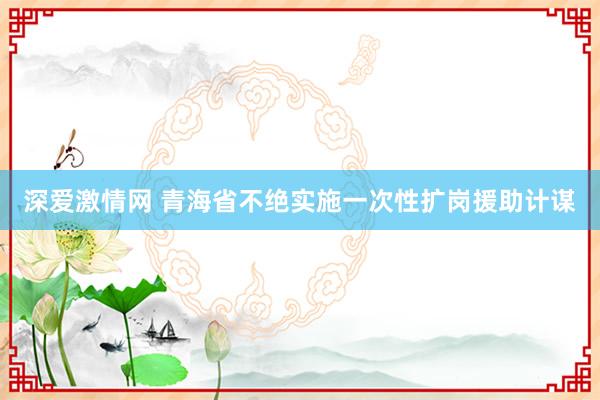 深爱激情网 青海省不绝实施一次性扩岗援助计谋